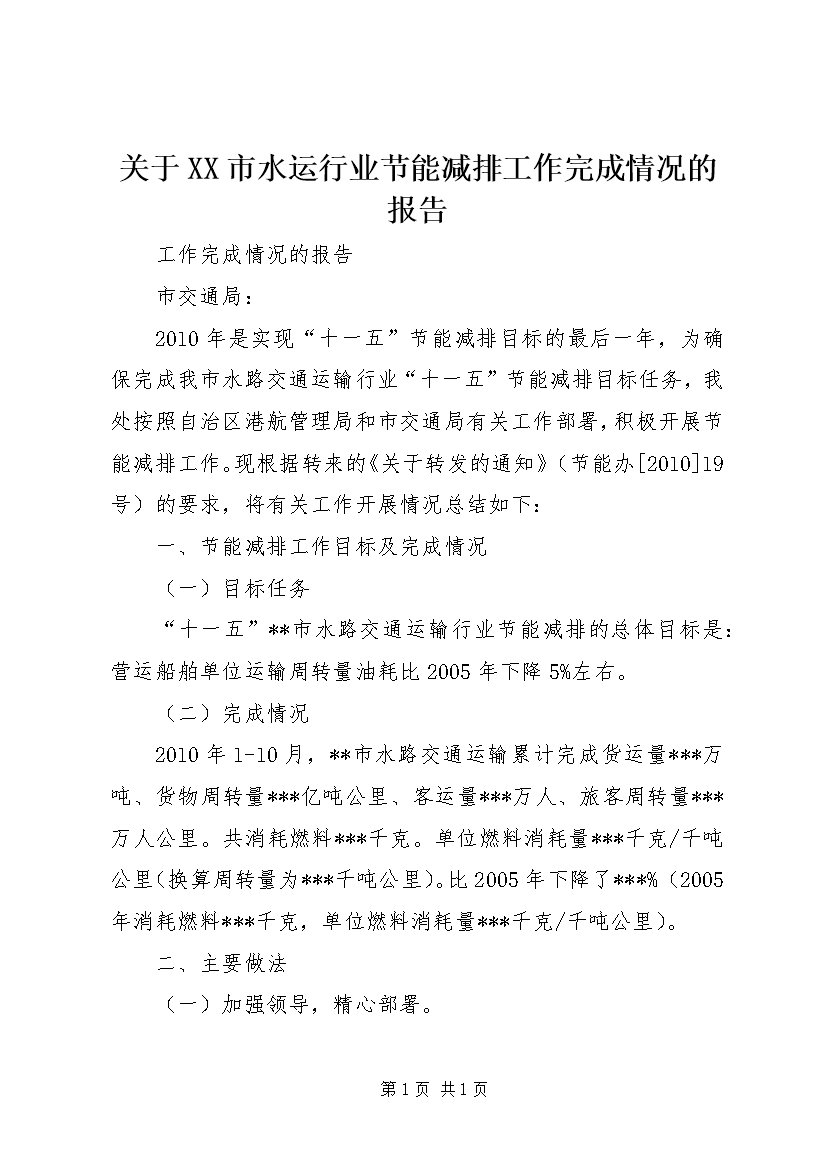 关于XX市水运行业节能减排工作完成情况的报告

工作完成情况的报告

市交通局：

2010年是实现“十一五”节能减排目标的最后一年，为确保完成我市水路交通运输行业“十一五”节能减排目标任务，我处按照自治区港航管理局和市交通局有关工作部署，积极开展节能减排工作。现根据转来的《关于转发的通知》（节能办[2010]19号）的要求，将有关工作开展情况总结如下：

一、节能减排工作目标及完成情况

（一）目标任务

“十一五”**市水路交通运输行业节能减排的总体目标是：营运船舶单位运输周转量油耗比2005年下降5%左右。

（二）完成情况

2010年1-10月，**市水路交通运输累计完成货运量***万吨、货物周转量***亿吨公里、客运量***万人、旅客周转量***万人公里。共消耗燃料***千克。单位燃料消耗量***千克/千吨公里(换算周转量为***千吨公里)。比2005年下降了***%（2005年消耗燃料***千克，单位燃料消耗量***千克/千吨公里）。

二、主要做法

（一）加强领导，精心部署。

第1页 共1页